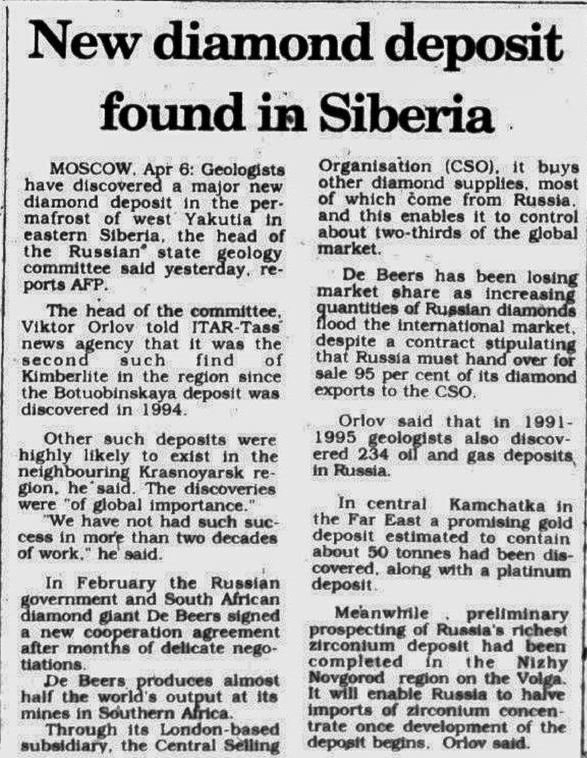 New diamond deposit found in Siberia

MOSCOW, Apr 6: Geologists have discovered a major new diamond deposit in the permafrost of west Yakutia in eastern Siberia, the head of the Russian state geology committee said yesterday, reports AFP.

The head of the committee, Viktor Orlov told ITAR-Tass news agency that it was the second such find of Kimberlite in the region since the Botuobinskaya deposit was discovered in 1994.

Other such deposits were highly likely to exist in the neighbouring Krasnoyarsk region, he said. The discoveries were "of global importance."

"We have not had such success in more than two decades of work," he said.

In February the Russian government and South African diamond giant De Beers signed a new cooperation agreement after months of delicate negotiations.

De Beers produces almost half the world's output at its mines in Southern Africa.

Through its London-based subsidiary, the Central Selling Organisation (CSO), it buys other diamond supplies, most of which come from Russia, and this enables it to control about two-thirds of the global market.

De Beers has been losing market share as increasing quantities of Russian diamonds flood the international market, despite a contract stipulating that Russia must hand over for sale 95 per cent of its diamond exports to the CSO.

Orlov said that in 1991-1995 geologists also discovered 234 oil and gas deposits in Russia.

In central Kamchatka in the Far East a promising gold deposit estimated to contain about 50 tonnes had been discovered, along with a platinum deposit.

Meanwhile, preliminary prospecting of Russia's richest zirconium deposit had been completed in the Nizhy Novgorod region on the Volga. It will enable Russia to halve imports of zirconium concentrate once development of the deposit begins, Orlov said.